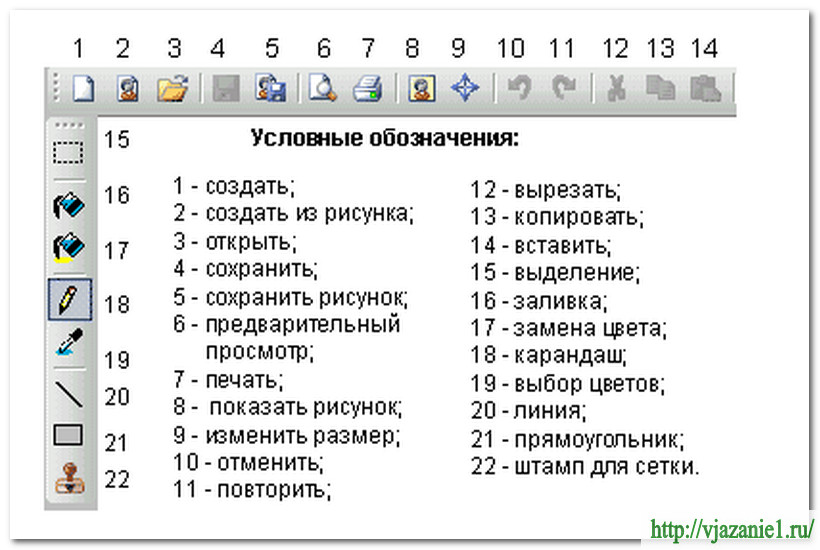 1 2 3 4 5 6 7 8 9 10 11 12 13 14

15

16

17

18

19

20

21

22

Условные обозначения:

1 - создать;
2 - создать из рисунка;
3 - открыть;
4 - сохранить;
5 - сохранить рисунок;
6 - предварительный просмотр;
7 - печать;
8 - показать рисунок;
9 - изменить размер;
10 - отменить;
11 - повторить;

12 - вырезать;
13 - копировать;
14 - вставить;
15 - выделение;
16 - заливка;
17 - замена цвета;
18 - карандаш;
19 - выбор цветов;
20 - линия;
21 - прямоугольник;
22 - штамп для сетки.

http://vjazanie1.ru/